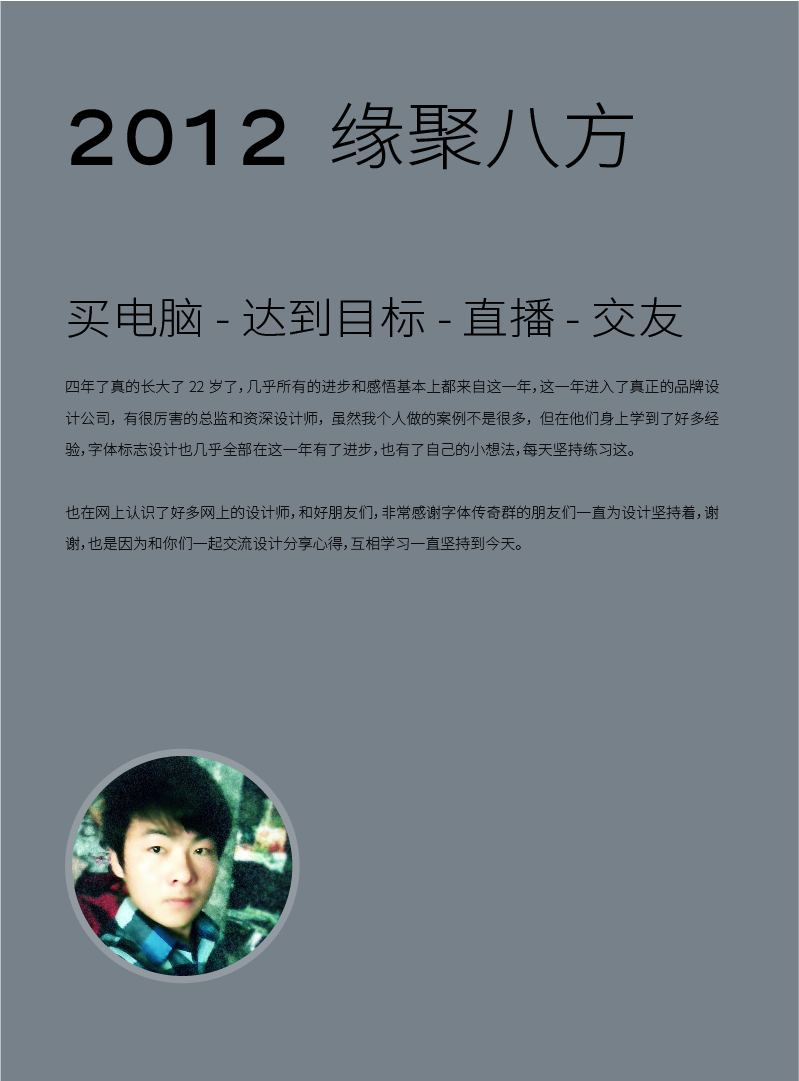 2012 缘聚八方

买电脑 - 达到目标 - 直播 - 交友

四年了真的长大了22岁了，几乎所有的进步和感悟基本上都来自这一年，这一年进入了真正的品牌设计公司，有很厉害的总监和资深设计师，虽然我个人做的案例不是很多，但在他们身上学到了好多经验，字体标志设计也几乎全部在这一年有了进步，也有了自己的小想法，每天坚持练习这。

也在网上认识了好多网上的设计师，和好朋友们，非常感谢字体传奇群的朋友们一直为设计坚持着，谢谢，也是因为和你们一起交流设计分享心得，互相学习一直坚持到今天。